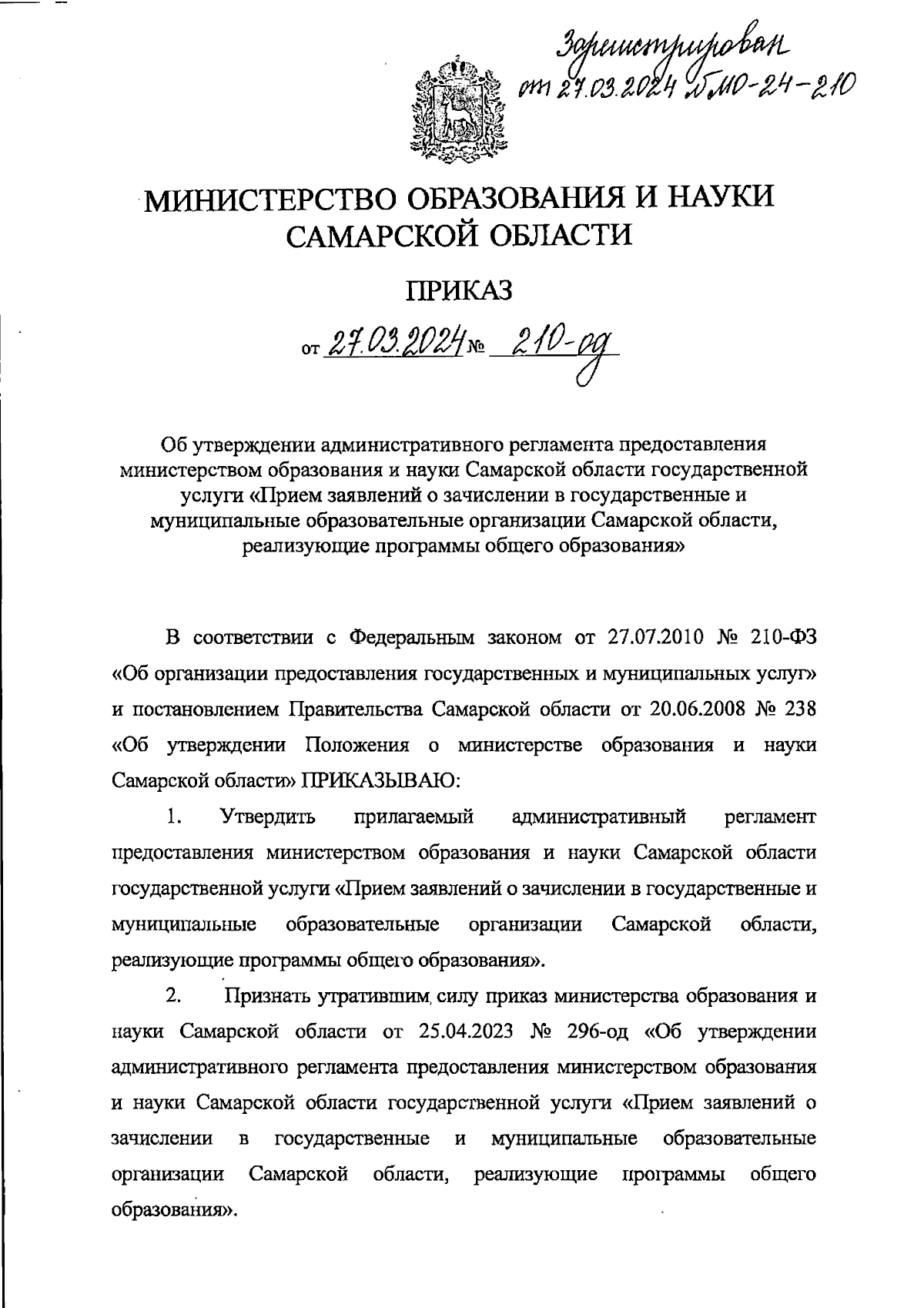 Зарегистрирован от 27.03.2024 № МО-24-210

МИНИСТЕРСТВО ОБРАЗОВАНИЯ И НАУКИ САМАРСКОЙ ОБЛАСТИ

ПРИКАЗ

от 27.03.2024 № 210-од

Об утверждении административного регламента предоставления министерством образования и науки Самарской области государственной услуги «Прием заявлений о зачислении в государственные и муниципальные образовательные организации Самарской области, реализующие программы общего образования»

В соответствии с Федеральным законом от 27.07.2010 № 210-ФЗ «Об организации предоставления государственных и муниципальных услуг» и постановлением Правительства Самарской области от 20.06.2008 № 238 «Об утверждении Положения о министерстве образования и науки Самарской области» ПРИКАЗЫВАЮ:

1. Утвердить прилагаемый административный регламент предоставления министерством образования и науки Самарской области государственной услуги «Прием заявлений о зачислении в государственные и муниципальные образовательные организации Самарской области, реализующие программы общего образования».

2. Признать утратившим силу приказ министерства образования и науки Самарской области от 25.04.2023 № 296-од «Об утверждении административного регламента предоставления министерством образования и науки Самарской области государственной услуги «Прием заявлений о зачислении в государственные и муниципальные образовательные организации Самарской области, реализующие программы общего образования».